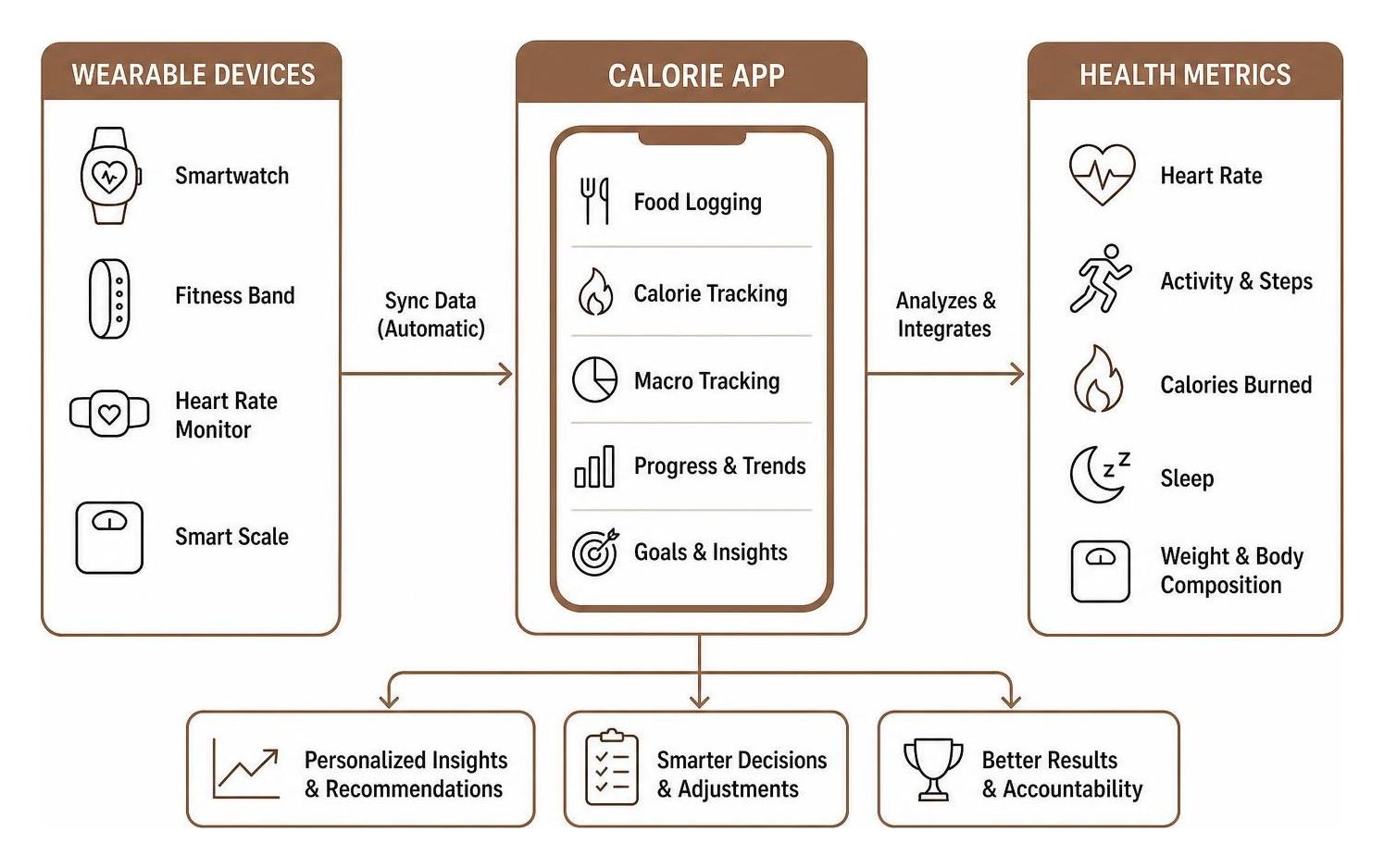 WEARABLE DEVICES

Smartwatch

Fitness Band

Heart Rate Monitor

Smart Scale

Sync Data (Automatic)

CALORIE APP

Food Logging

Calorie Tracking

Macro Tracking

Progress & Trends

Goals & Insights

Analyzes & Integrates

HEALTH METRICS

Heart Rate

Activity & Steps

Calories Burned

z z

Sleep

Weight & Body Composition

Personalized Insights & Recommendations

Smarter Decisions & Adjustments

Better Results & Accountability